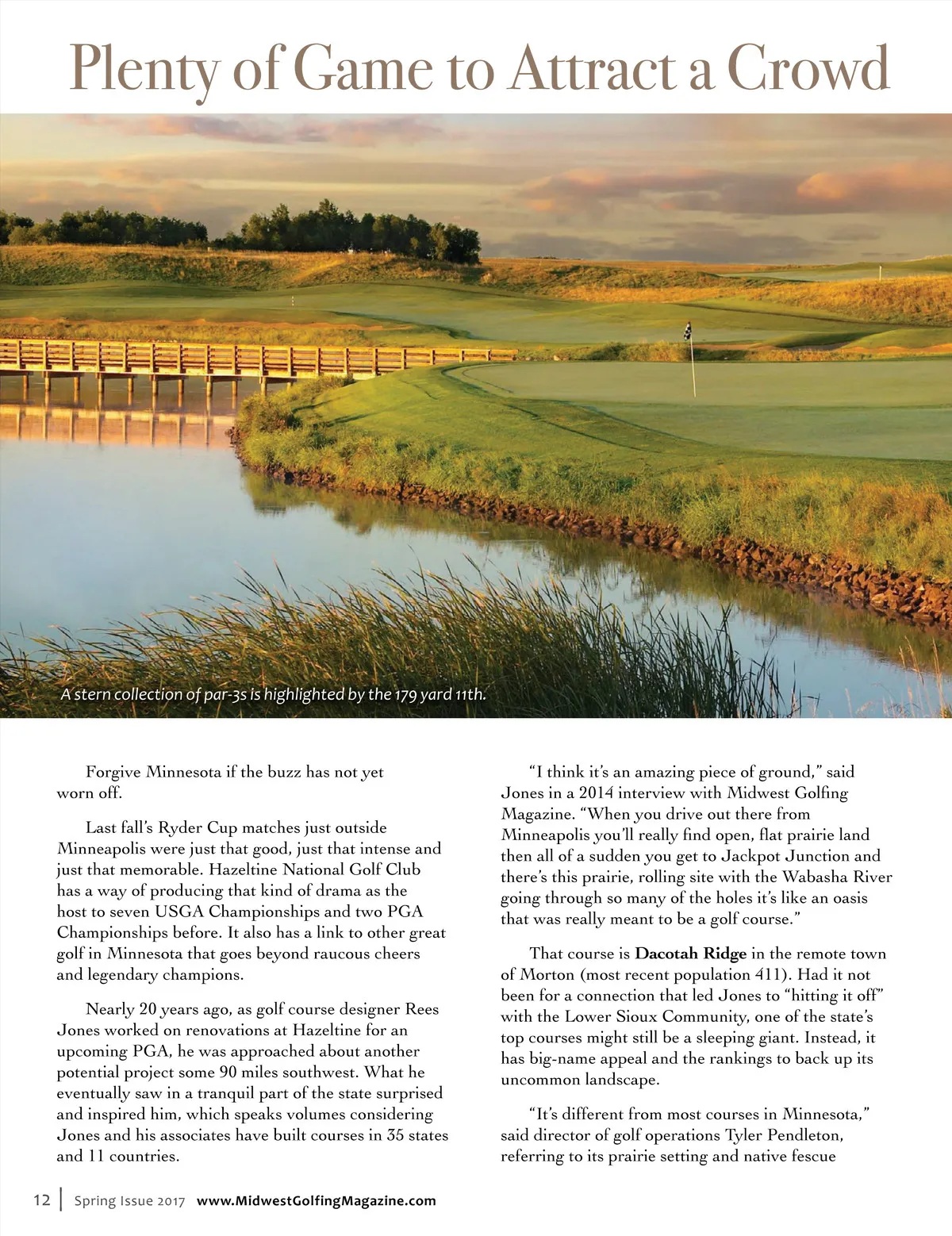 Plenty of Game to Attract a Crowd

A stern collection of par-3s is highlighted by the 179 yard 11th.

Forgive Minnesota if the buzz has not yet worn off.

Last fall's Ryder Cup matches just outside Minneapolis were just that good, just that intense and just that memorable. Hazeltine National Golf Club has a way of producing that kind of drama as the host to seven USGA Championships and two PGA Championships before. It also has a link to other great golf in Minnesota that goes beyond raucous cheers and legendary champions.

Nearly 20 years ago, as golf course designer Rees Jones worked on renovations at Hazeltine for an upcoming PGA, he was approached about another potential project some 90 miles southwest. What he eventually saw in a tranquil part of the state surprised and inspired him, which speaks volumes considering Jones and his associates have built courses in 35 states and 11 countries.

"I think it's an amazing piece of ground," said Jones in a 2014 interview with Midwest Golfing Magazine. "When you drive out there from Minneapolis you'll really find open, flat prairie land then all of a sudden you get to Jackpot Junction and there's this prairie, rolling site with the Wabasha River going through so many of the holes it's like an oasis that was really meant to be a golf course."

That course is Dacotah Ridge in the remote town of Morton (most recent population 411). Had it not been for a connection that led Jones to "hitting it off" with the Lower Sioux Community, one of the state's top courses might still be a sleeping giant. Instead, it has big-name appeal and the rankings to back up its uncommon landscape.

"It's different from most courses in Minnesota," said director of golf operations Tyler Pendleton, referring to its prairie setting and native fescue

12 | Spring Issue 2017 www.MidwestGolfingMagazine.com